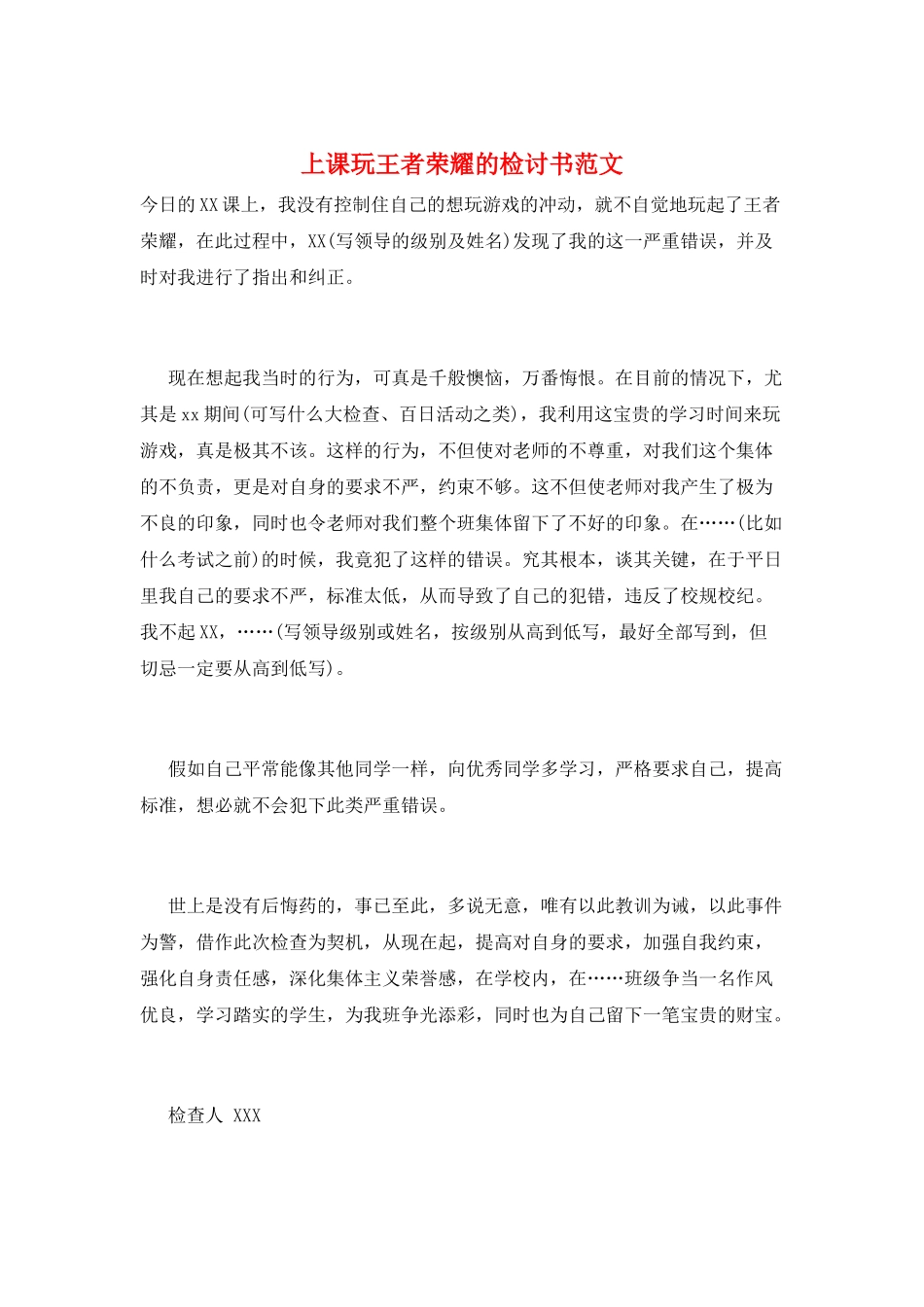 上课玩王者荣耀的检讨书范文

今日的XX课上，我没有控制住自己的想玩游戏的冲动，就不自觉地玩起了王者荣耀，在此过程中，XX(写领导的级别及姓名)发现了我的这一严重错误，并及时对我进行了指出和纠正。

现在想起我当时的行为，可真是千般懊恼，万番悔恨。在目前的情况下，尤其是xx期间(可写什么大检查、百日活动之类)，我利用这宝贵的学习时间来玩游戏，真是极其不该。这样的行为，不但使对老师的不尊重，对我们这个集体的不负责，更是对自身的要求不严，约束不够。这不但使老师对我产生了极为不良的印象，同时也令老师对我们整个班集体留下了不好的印象。在……(比如什么考试之前)的时候，我竟犯了这样的错误。究其根本，谈其关键，在于平日里我自己的要求不严，标准太低，从而导致了自己的犯错，违反了校规校纪。我不起XX，……(写领导级别或姓名，按级别从高到低写，最好全部写到，但切忌一定要从高到低写)。

假如自己平常能像其他同学一样，向优秀同学多学习，严格要求自己，提高标准，想必就不会犯下此类严重错误。

世上是没有后悔药的，事已至此，多说无意，唯有以此教训为诫，以此事件为警，借作此次检查为契机，从现在起，提高对自身的要求，加强自我约束，强化自身责任感，深化集体主义荣誉感，在学校内，在……班级争当一名作风优良，学习踏实的学生，为我班争光添彩，同时也为自己留下一笔宝贵的财宝。

检查人 XXX